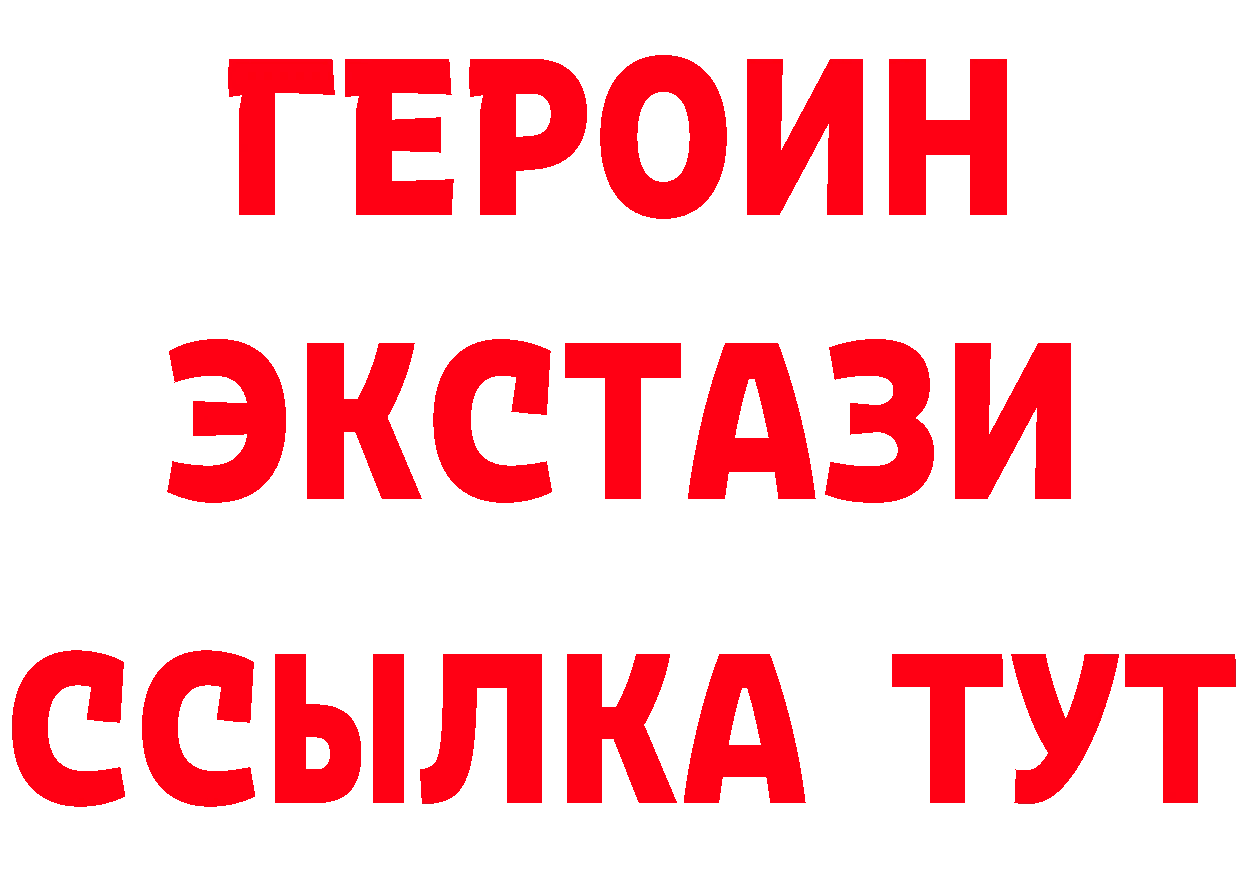 ГЕРОИН
ЭКСТАЗИ
ССЫЛКА ТУТ